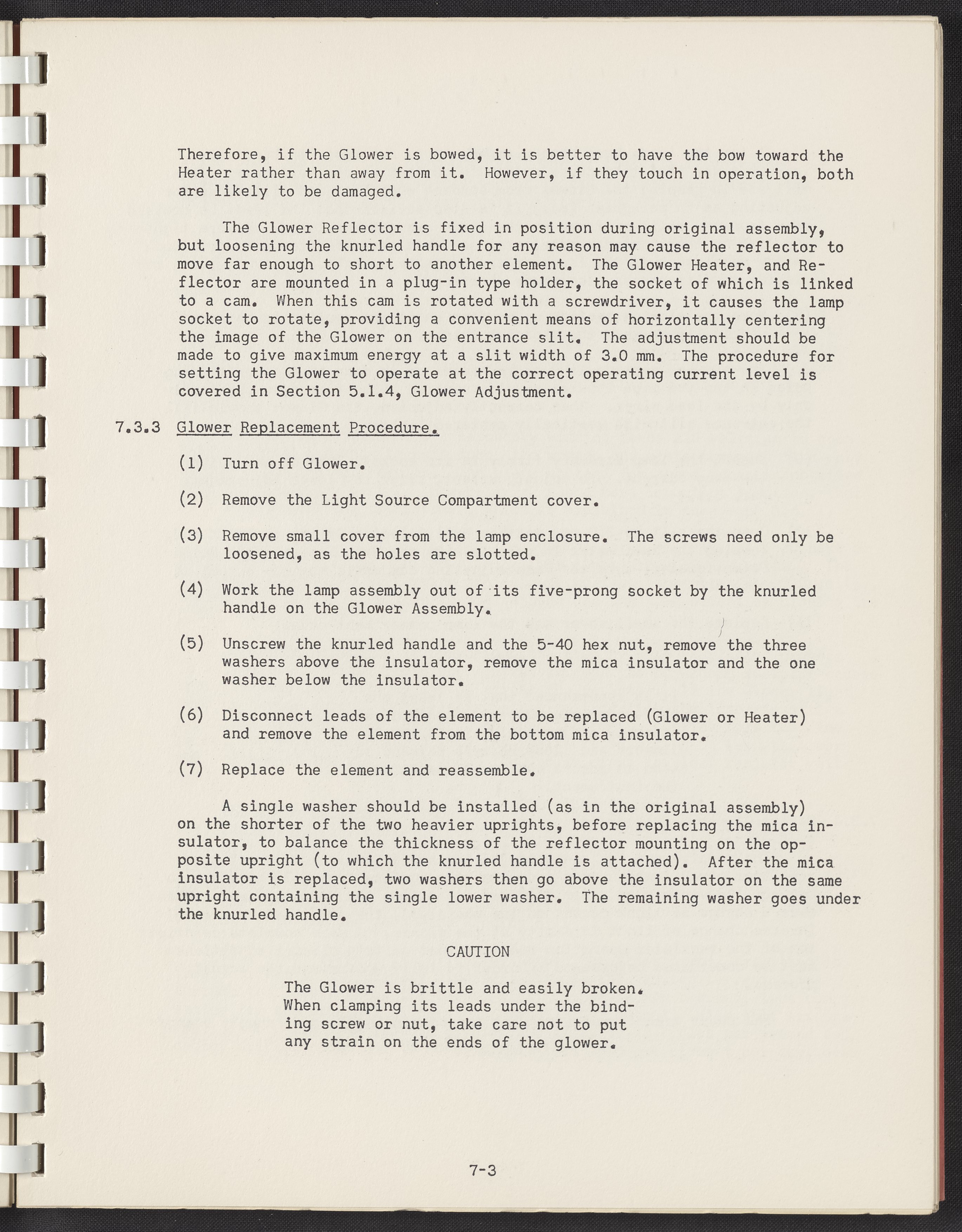 Therefore, if the Glower is bowed, it is better to have the bow toward the Heater rather than away from it. However, if they touch in operation, both are likely to be damaged.

The Glower Reflector is fixed in position during original assembly, but loosening the knurled handle for any reason may cause the reflector to move far enough to short to another element. The Glower Heater, and Reflector are mounted in a plug-in type holder, the socket of which is linked to a cam. When this cam is rotated with a screwdriver, it causes the lamp socket to rotate, providing a convenient means of horizontally centering the image of the Glower on the entrance slit. The adjustment should be made to give maximum energy at a slit width of 3.0 mm. The procedure for setting the Glower to operate at the correct operating current level is covered in Section 5.1.4, Glower Adjustment.

7.3.3 Glower Replacement Procedure.

(1) Turn off Glower.

(2) Remove the Light Source Compartment cover.

(3) Remove small cover from the lamp enclosure. The screws need only be loosened, as the holes are slotted.

(4) Work the lamp assembly out of its five-prong socket by the knurled handle on the Glower Assembly.

(5) Unscrew the knurled handle and the 5-40 hex nut, remove the three washers above the insulator, remove the mica insulator and the one washer below the insulator.

(6) Disconnect leads of the element to be replaced (Glower or Heater) and remove the element from the bottom mica insulator.

(7) Replace the element and reassemble.

A single washer should be installed (as in the original assembly) on the shorter of the two heavier uprights, before replacing the mica insulator, to balance the thickness of the reflector mounting on the opposite upright (to which the knurled handle is attached). After the mica insulator is replaced, two washers then go above the insulator on the same upright containing the single lower washer. The remaining washer goes under the knurled handle.

CAUTION

The Glower is brittle and easily broken. When clamping its leads under the binding screw or nut, take care not to put any strain on the ends of the glower.

7-3